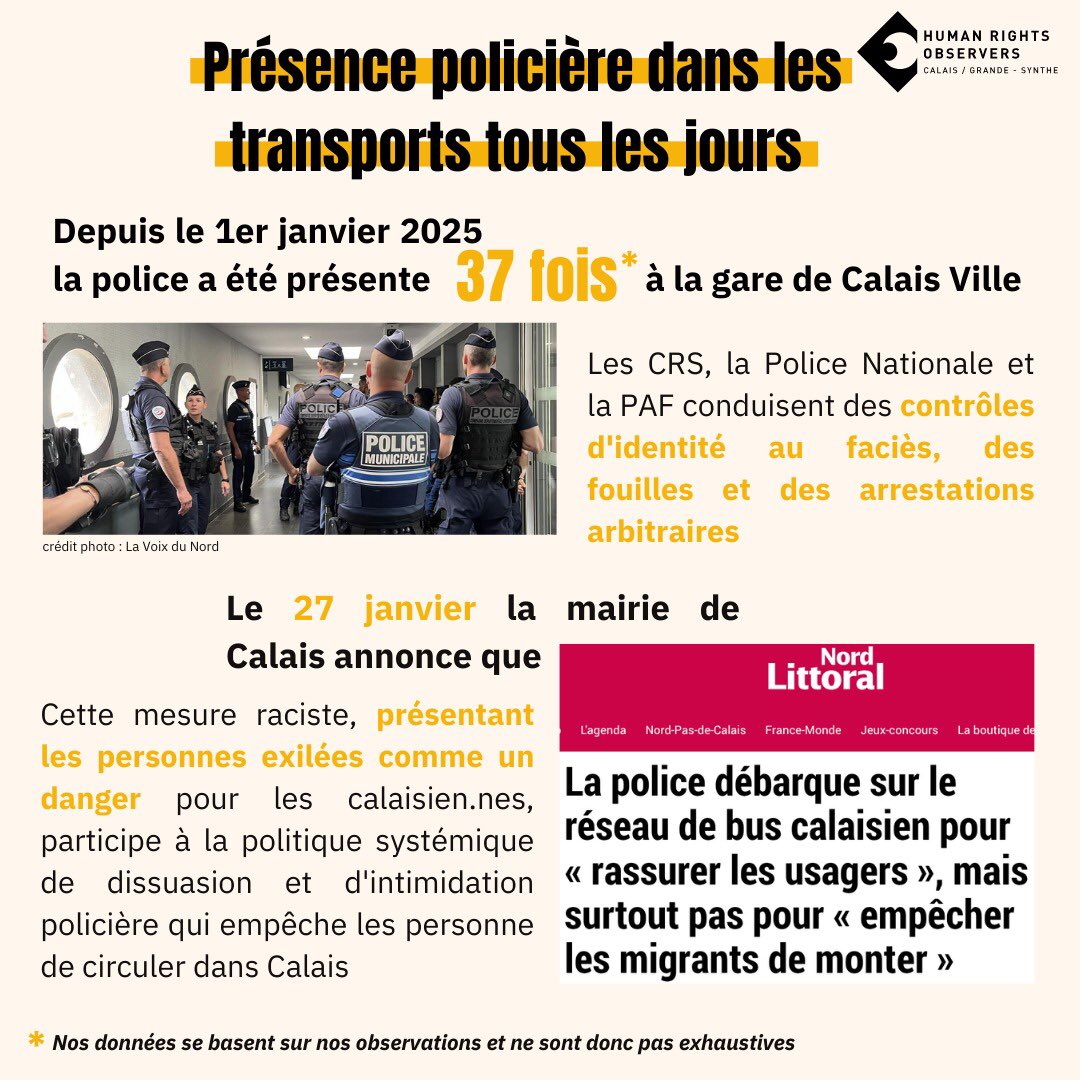 HUMAN RIGHTS OBSERVERS
CALAIS / GRANDE - SYNTHE

Présence policière dans les transports tous les jours

Depuis le 1er janvier 2025
la police a été présente 37 fois* à la gare de Calais Ville

POLICE
POLICE MUNICIPALE
POLICE

crédit photo : La Voix du Nord

Les CRS, la Police Nationale et la PAF conduisent des contrôles d'identité au faciès, des fouilles et des arrestations arbitraires

Le 27 janvier la mairie de Calais annonce que

Nord Littoral

L'agenda Nord-Pas-de-Calais France-Monde Jeux-concours La boutique de

La police débarque sur le réseau de bus calaisien pour « rassurer les usagers », mais surtout pas pour « empêcher les migrants de monter »

Cette mesure raciste, présentant les personnes exilées comme un danger pour les calaisien.nes, participe à la politique systémique de dissuasion et d'intimidation policière qui empêche les personne de circuler dans Calais

* Nos données se basent sur nos observations et ne sont donc pas exhaustives